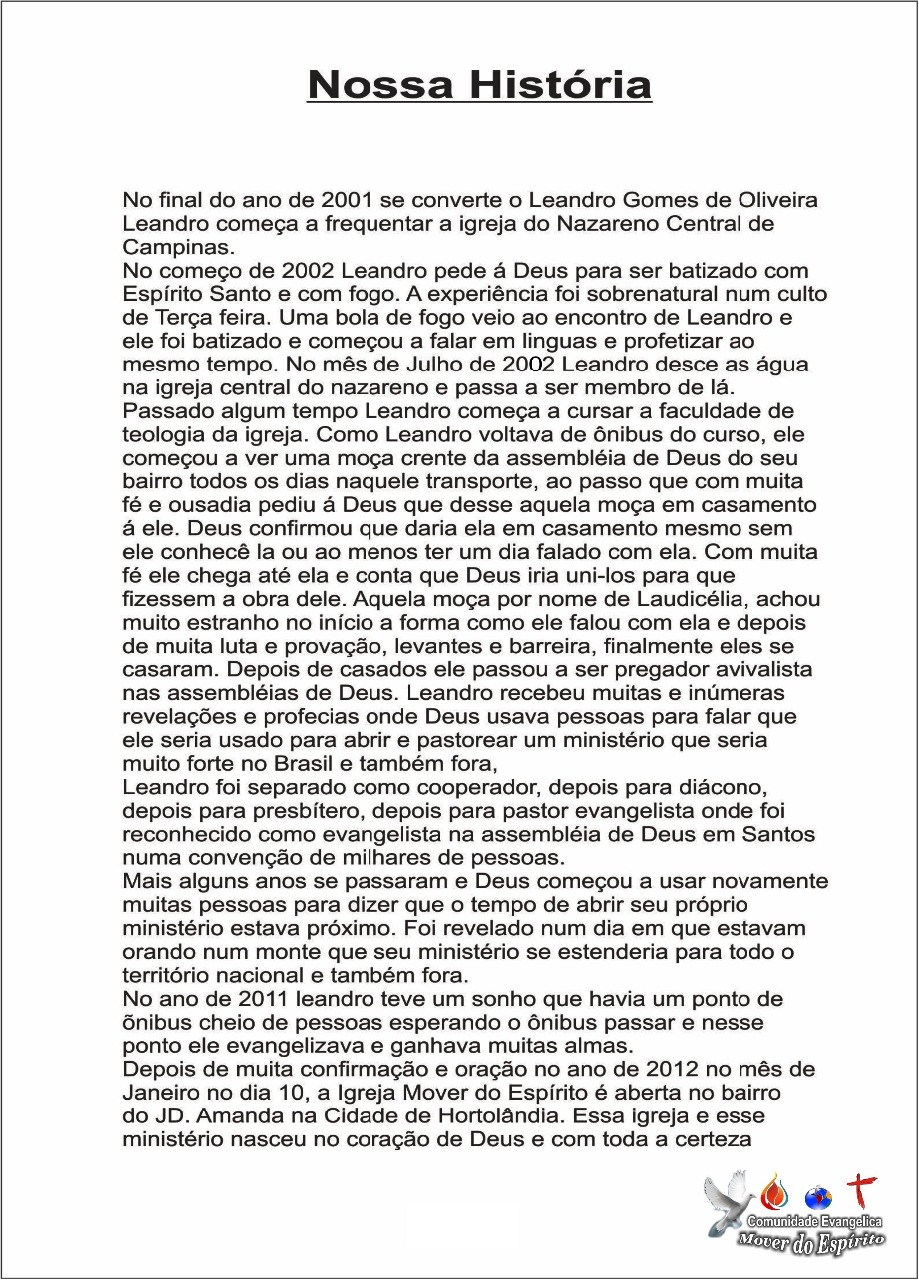 Nossa História

No final do ano de 2001 se converte o Leandro Gomes de Oliveira Leandro começa a frequentar a igreja do Nazareno Central de Campinas.
No começo de 2002 Leandro pede á Deus para ser batizado com Espírito Santo e com fogo. A experiência foi sobrenatural num culto de Terça feira. Uma bola de fogo veio ao encontro de Leandro e ele foi batizado e começou a falar em linguas e profetizar ao mesmo tempo. No mês de Julho de 2002 Leandro desce as água na igreja central do nazareno e passa a ser membro de lá.
Passado algum tempo Leandro começa a cursar a faculdade de teologia da igreja. Como Leandro voltava de ônibus do curso, ele começou a ver uma moça crente da assembléia de Deus do seu bairro todos os dias naquele transporte, ao passo que com muita fé e ousadia pediu á Deus que desse aquela moça em casamento á ele. Deus confirmou que daria ela em casamento mesmo sem ele conhecê la ou ao menos ter um dia falado com ela. Com muita fé ele chega até ela e conta que Deus iria uni-los para que fizessem a obra dele. Aquela moça por nome de Laudicélia, achou muito estranho no início a forma como ele falou com ela e depois de muita luta e provação, levantes e barreira, finalmente eles se casaram. Depois de casados ele passou a ser pregador avivalista nas assembléias de Deus. Leandro recebeu muitas e inúmeras revelações e profecias onde Deus usava pessoas para falar que ele seria usado para abrir e pastorear um ministério que seria muito forte no Brasil e também fora,
Leandro foi separado como cooperador, depois para diácono, depois para presbítero, depois para pastor evangelista onde foi reconhecido como evangelista na assembléia de Deus em Santos numa convenção de milhares de pessoas.
Mais alguns anos se passaram e Deus começou a usar novamente muitas pessoas para dizer que o tempo de abrir seu próprio ministério estava próximo. Foi revelado num dia em que estavam orando num monte que seu ministério se estenderia para todo o território nacional e também fora.
No ano de 2011 leandro teve um sonho que havia um ponto de õnibus cheio de pessoas esperando o ônibus passar e nesse ponto ele evangelizava e ganhava muitas almas.
Depois de muita confirmação e oração no ano de 2012 no mês de Janeiro no dia 10, a Igreja Mover do Espírito é aberta no bairro do JD. Amanda na Cidade de Hortolândia. Essa igreja e esse ministério nasceu no coração de Deus e com toda a certeza

Comunidade Evangélica
Mover do Espírito